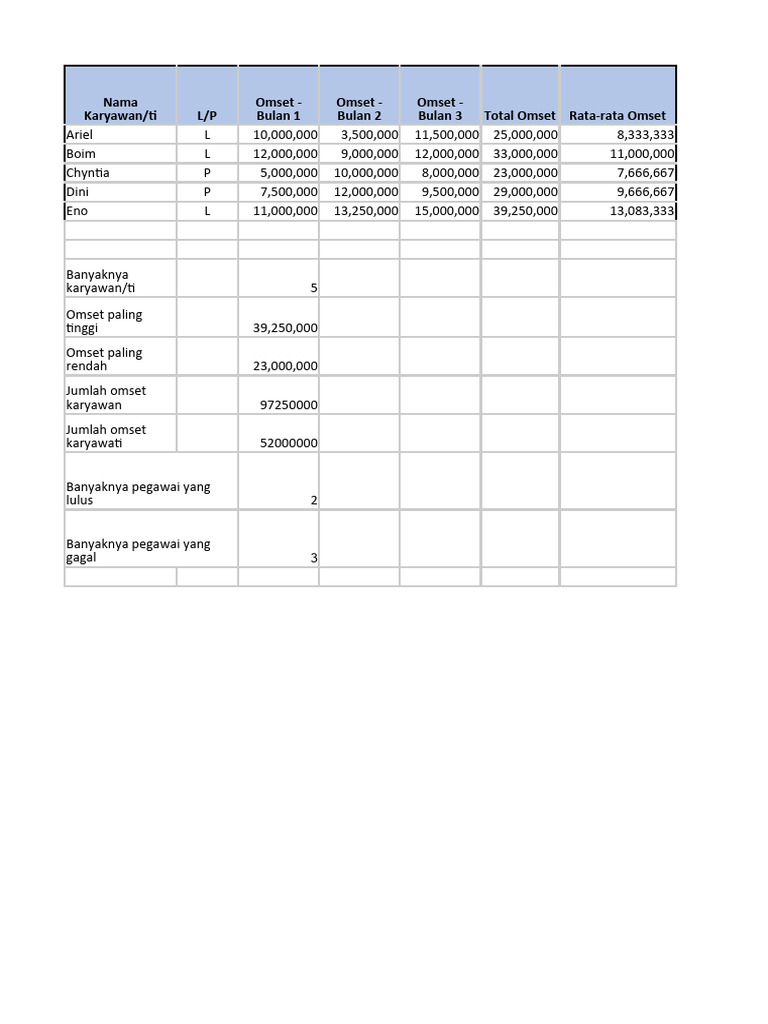 | Nama Karyawan/ti | L/P | Omset - Bulan 1 | Omset - Bulan 2 | Omset - Bulan 3 | Total Omset | Rata-rata Omset |
|---|---|---|---|---|---|---|
| Ariel | L | 10,000,000 | 3,500,000 | 11,500,000 | 25,000,000 | 8,333,333 |
| Boim | L | 12,000,000 | 9,000,000 | 12,000,000 | 33,000,000 | 11,000,000 |
| Chyntia | P | 5,000,000 | 10,000,000 | 8,000,000 | 23,000,000 | 7,666,667 |
| Dini | P | 7,500,000 | 12,000,000 | 9,500,000 | 29,000,000 | 9,666,667 |
| Eno | L | 11,000,000 | 13,250,000 | 15,000,000 | 39,250,000 | 13,083,333 |
| | | | | | | |
| | | | | | | |
| Banyaknya karyawan/ti | | 5 | | | | |
| Omset paling tinggi | | 39,250,000 | | | | |
| Omset paling rendah | | 23,000,000 | | | | |
| Jumlah omset karyawan | | 97250000 | | | | |
| Jumlah omset karyawati | | 52000000 | | | | |
| Banyaknya pegawai yang lulus | | 2 | | | | |
| Banyaknya pegawai yang gagal | | 3 | | | | |
| | | | | | | |